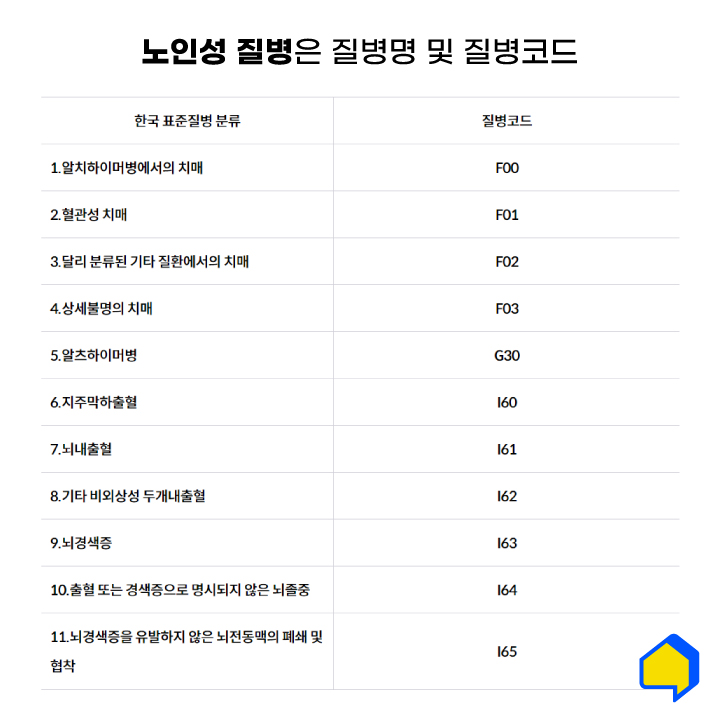 노인성 질병은 질병명 및 질병코드

| 한국 표준질병 분류 | 질병코드 |
|---|---|
| 1.알치하이머병에서의 치매 | F00 |
| 2.혈관성 치매 | F01 |
| 3.달리 분류된 기타 질환에서의 치매 | F02 |
| 4.상세불명의 치매 | F03 |
| 5.알츠하이머병 | G30 |
| 6.지주막하출혈 | I60 |
| 7.뇌내출혈 | I61 |
| 8.기타 비외상성 두개내출혈 | I62 |
| 9.뇌경색증 | I63 |
| 10.출혈 또는 경색증으로 명시되지 않은 뇌졸중 | I64 |
| 11.뇌경색증을 유발하지 않은 뇌전동맥의 폐쇄 및 협착 | I65 |